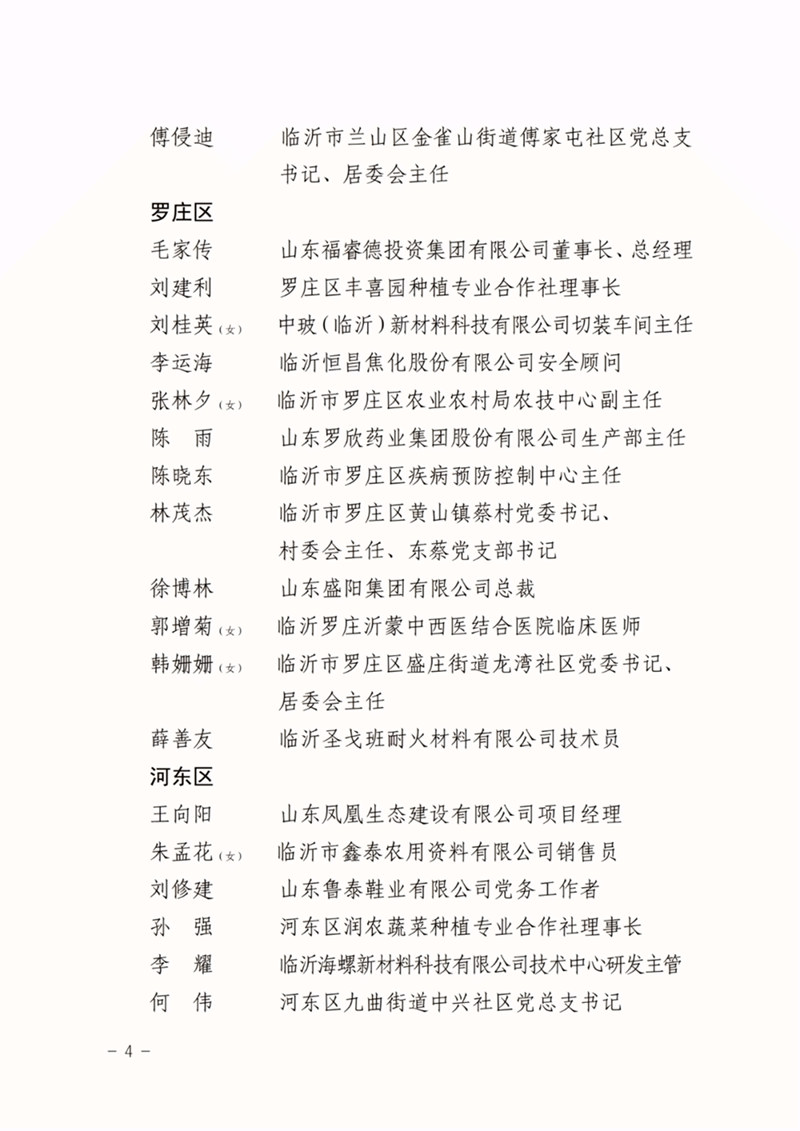 傅侵迪　临沂市兰山区金雀山街道傅家屯社区党总支书记、居委会主任

罗庄区

毛家传　山东福睿德投资集团有限公司董事长、总经理
刘建利　罗庄区丰喜园种植专业合作社理事长
刘桂英（女）　中玻（临沂）新材料科技有限公司切装车间主任
李运海　临沂恒昌焦化股份有限公司安全顾问
张林夕（女）　临沂市罗庄区农业农村局农技中心副主任
陈　雨　山东罗欣药业集团股份有限公司生产部主任
陈晓东　临沂市罗庄区疾病预防控制中心主任
林茂杰　临沂市罗庄区黄山镇蔡村党委书记、村委会主任、东蔡党支部书记
徐博林　山东盛阳集团有限公司总裁
郭增菊（女）　临沂罗庄沂蒙中西医结合医院临床医师
韩姗姗（女）　临沂市罗庄区盛庄街道龙湾社区党委书记、居委会主任
薛善友　临沂圣戈班耐火材料有限公司技术员

河东区

王向阳　山东凤凰生态建设有限公司项目经理
朱孟花（女）　临沂市鑫泰农用资料有限公司销售员
刘修建　山东鲁泰鞋业有限公司党务工作者
孙　强　河东区润农蔬菜种植专业合作社理事长
李　耀　临沂海螺新材料科技有限公司技术中心研发主管
何　伟　河东区九曲街道中兴社区党总支书记

－ 4 －